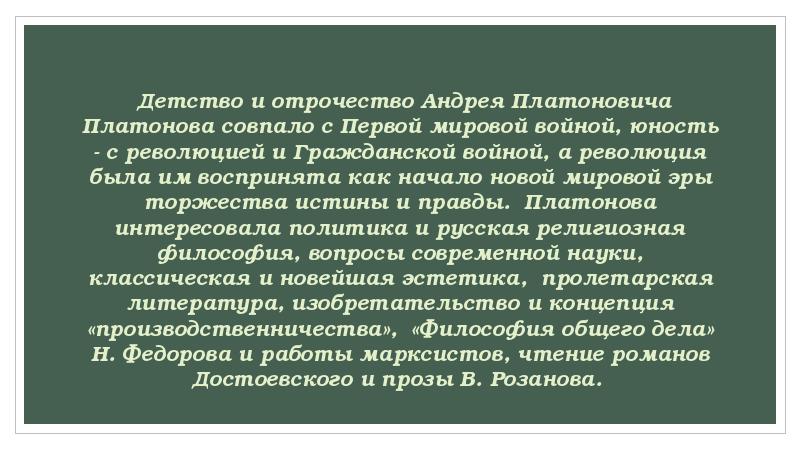 Детство и отрочество Андрея Платоновича Платонова совпало с Первой мировой войной, юность - с революцией и Гражданской войной, а революция была им воспринята как начало новой мировой эры торжества истины и правды. Платонова интересовала политика и русская религиозная философия, вопросы современной науки, классическая и новейшая эстетика, пролетарская литература, изобретательство и концепция «производственничества», «Философия общего дела» Н. Федорова и работы марксистов, чтение романов Достоевского и прозы В. Розанова.